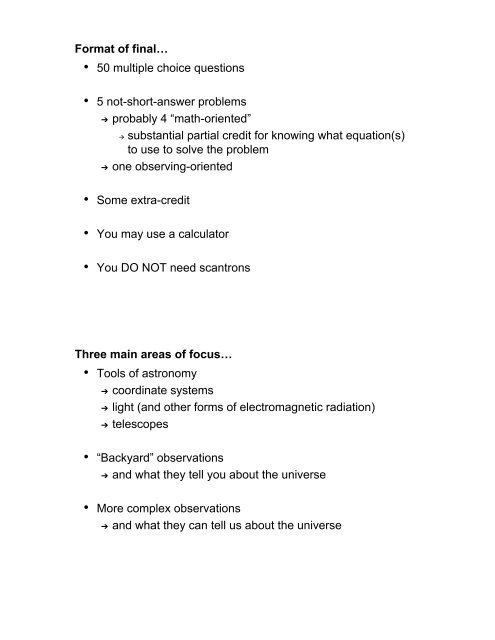 Format of final…

• 50 multiple choice questions

• 5 not-short-answer problems
→ probably 4 “math-oriented”
→ substantial partial credit for knowing what equation(s) to use to solve the problem
→ one observing-oriented

• Some extra-credit

• You may use a calculator

• You DO NOT need scantrons

Three main areas of focus…

• Tools of astronomy
→ coordinate systems
→ light (and other forms of electromagnetic radiation)
→ telescopes

• “Backyard” observations
→ and what they tell you about the universe

• More complex observations
→ and what they can tell us about the universe